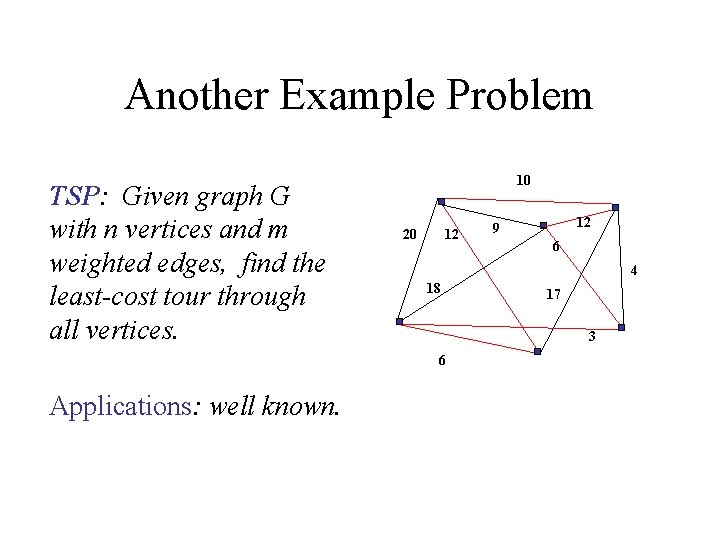 Another Example Problem

TSP: Given graph G with n vertices and m weighted edges, find the least-cost tour through all vertices.

Applications: well known.

10
20
12
9
12
6
4
18
17
3
6